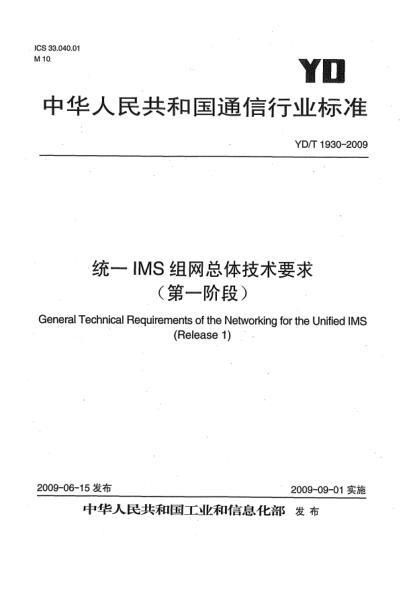 ICS 33.040.01
M 10

YD

中华人民共和国通信行业标准

YD/T 1930-2009

统一 IMS 组网总体技术要求
（第一阶段）

General Technical Requirements of the Networking for the Unified IMS
(Release 1)

2009-06-15 发布

2009-09-01 实施

中华人民共和国工业和信息化部 发布